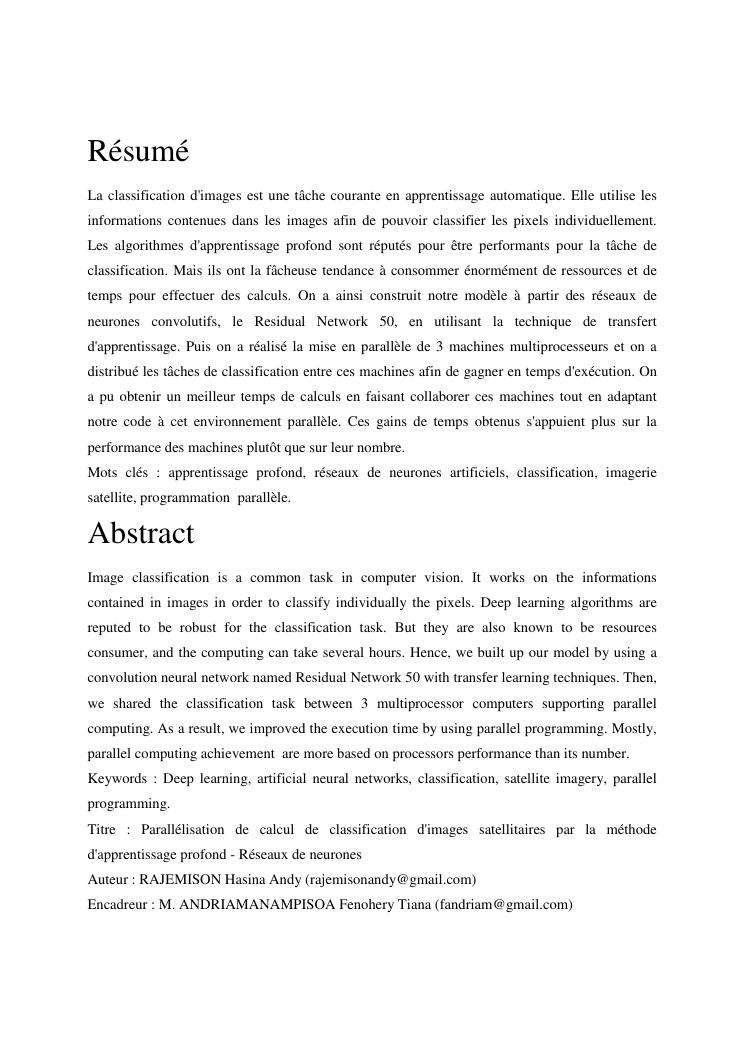 Résumé

La classification d'images est une tâche courante en apprentissage automatique. Elle utilise les informations contenues dans les images afin de pouvoir classifier les pixels individuellement. Les algorithmes d'apprentissage profond sont réputés pour être performants pour la tâche de classification. Mais ils ont la fâcheuse tendance à consommer énormément de ressources et de temps pour effectuer des calculs. On a ainsi construit notre modèle à partir des réseaux de neurones convolutifs, le Residual Network 50, en utilisant la technique de transfert d'apprentissage. Puis on a réalisé la mise en parallèle de 3 machines multiprocesseurs et on a distribué les tâches de classification entre ces machines afin de gagner en temps d'exécution. On a pu obtenir un meilleur temps de calculs en faisant collaborer ces machines tout en adaptant notre code à cet environnement parallèle. Ces gains de temps obtenus s'appuient plus sur la performance des machines plutôt que sur leur nombre.
Mots clés : apprentissage profond, réseaux de neurones artificiels, classification, imagerie satellite, programmation parallèle.

Abstract

Image classification is a common task in computer vision. It works on the informations contained in images in order to classify individually the pixels. Deep learning algorithms are reputed to be robust for the classification task. But they are also known to be resources consumer, and the computing can take several hours. Hence, we built up our model by using a convolution neural network named Residual Network 50 with transfer learning techniques. Then, we shared the classification task between 3 multiprocessor computers supporting parallel computing. As a result, we improved the execution time by using parallel programming. Mostly, parallel computing achievement are more based on processors performance than its number.
Keywords : Deep learning, artificial neural networks, classification, satellite imagery, parallel programming.
Titre : Parallélisation de calcul de classification d'images satellitaires par la méthode d'apprentissage profond - Réseaux de neurones
Auteur : RAJEMISON Hasina Andy (rajemisonandy@gmail.com)
Encadreur : M. ANDRIAMANAMPISOA Fenohery Tiana (fandriam@gmail.com)